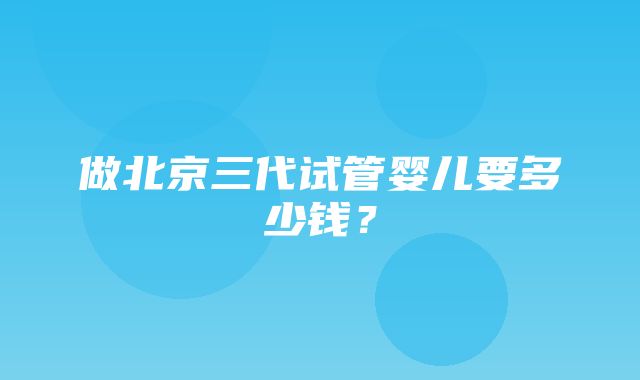 做北京三代试管婴儿要多少钱？